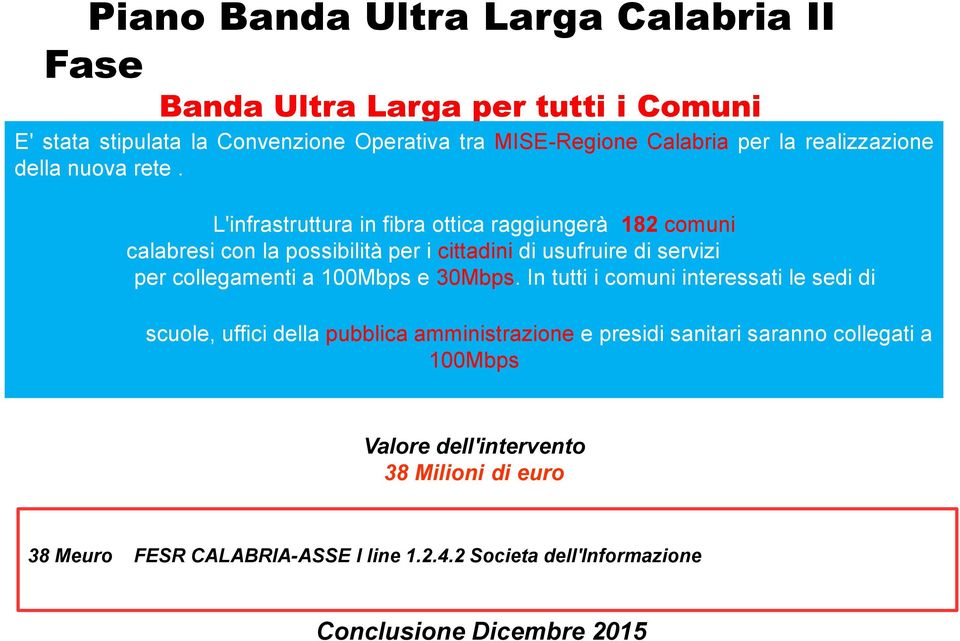 Piano Banda Ultra Larga Calabria II Fase

Banda Ultra Larga per tutti i Comuni

E' stata stipulata la Convenzione Operativa tra MISE-Regione Calabria per la realizzazione della nuova rete .

L'infrastruttura in fibra ottica raggiungerà 182 comuni calabresi con la possibilità per i cittadini di usufruire di servizi per collegamenti a 100Mbps e 30Mbps. In tutti i comuni interessati le sedi di

scuole, uffici della pubblica amministrazione e presidi sanitari saranno collegati a 100Mbps

Valore dell'intervento
38 Milioni di euro

38 Meuro FESR CALABRIA-ASSE I line 1.2.4.2 Societa dell'Informazione

Conclusione Dicembre 2015